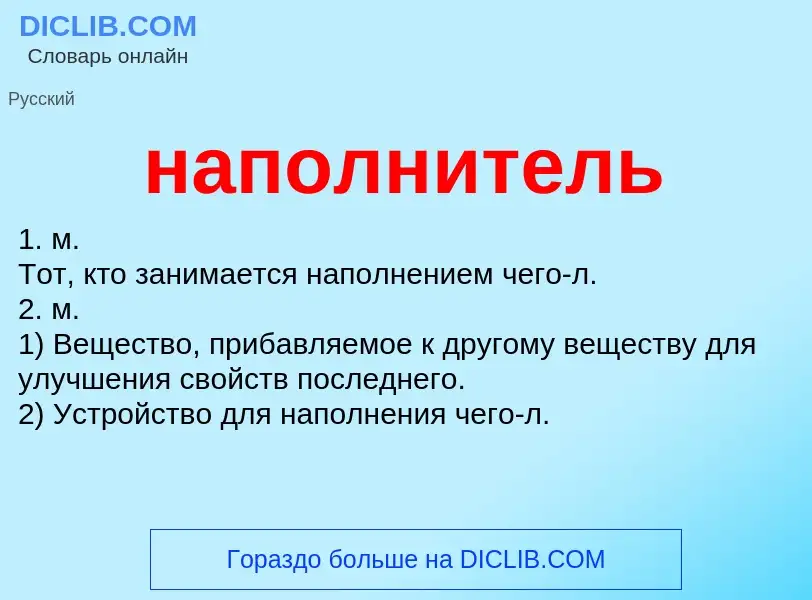 DICLIB.COM
Словарь онлайн

Русский

наполнитель

1. м.
Тот, кто занимается наполнением чего-л.
2. м.
1) Вещество, прибавляемое к другому веществу для улучшения свойств последнего.
2) Устройство для наполнения чего-л.

Гораздо больше на DICLIB.COM